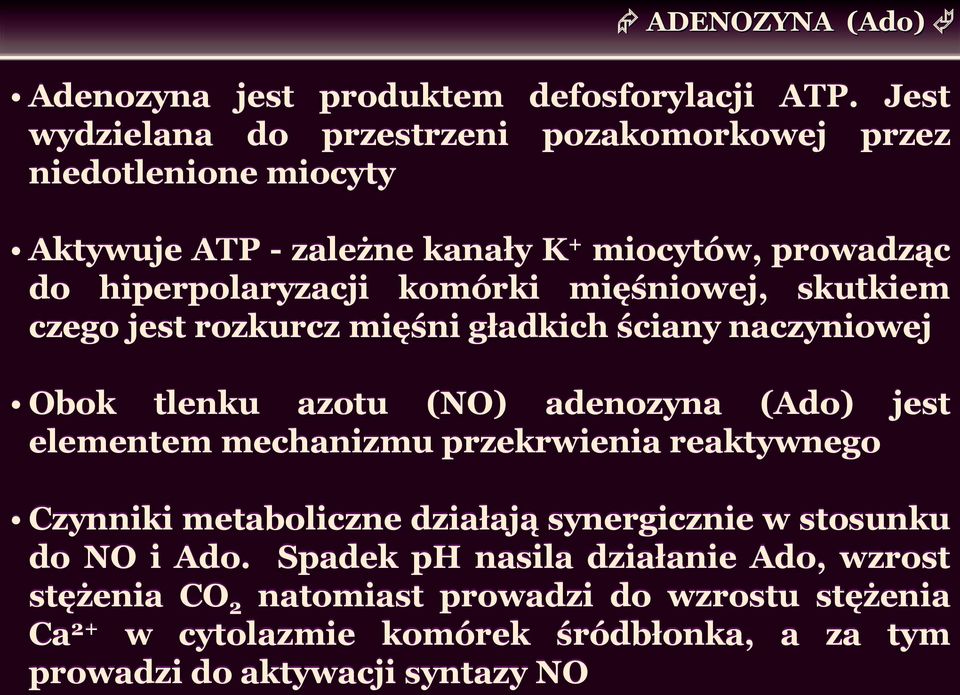 ADENOZYNA (Ado)

• Adenozyna jest produktem defosforylacji ATP. Jest wydzielana do przestrzeni pozakomorkowej przez niedotlenione miocyty

• Aktywuje ATP - zależne kanały $K^+$ miocytów, prowadząc do hiperpolaryzacji komórki mięśniowej, skutkiem czego jest rozkurcz mięśni gładkich ściany naczyniowej

• Obok tlenku azotu (NO) adenozyna (Ado) jest elementem mechanizmu przekrwienia reaktywnego

• Czynniki metaboliczne działają synergicznie w stosunku do NO i Ado. Spadek pH nasila działanie Ado, wzrost stężenia $CO_2$ natomiast prowadzi do wzrostu stężenia $Ca^{2+}$ w cytolazmie komórek śródbłonka, a za tym prowadzi do aktywacji syntazy NO